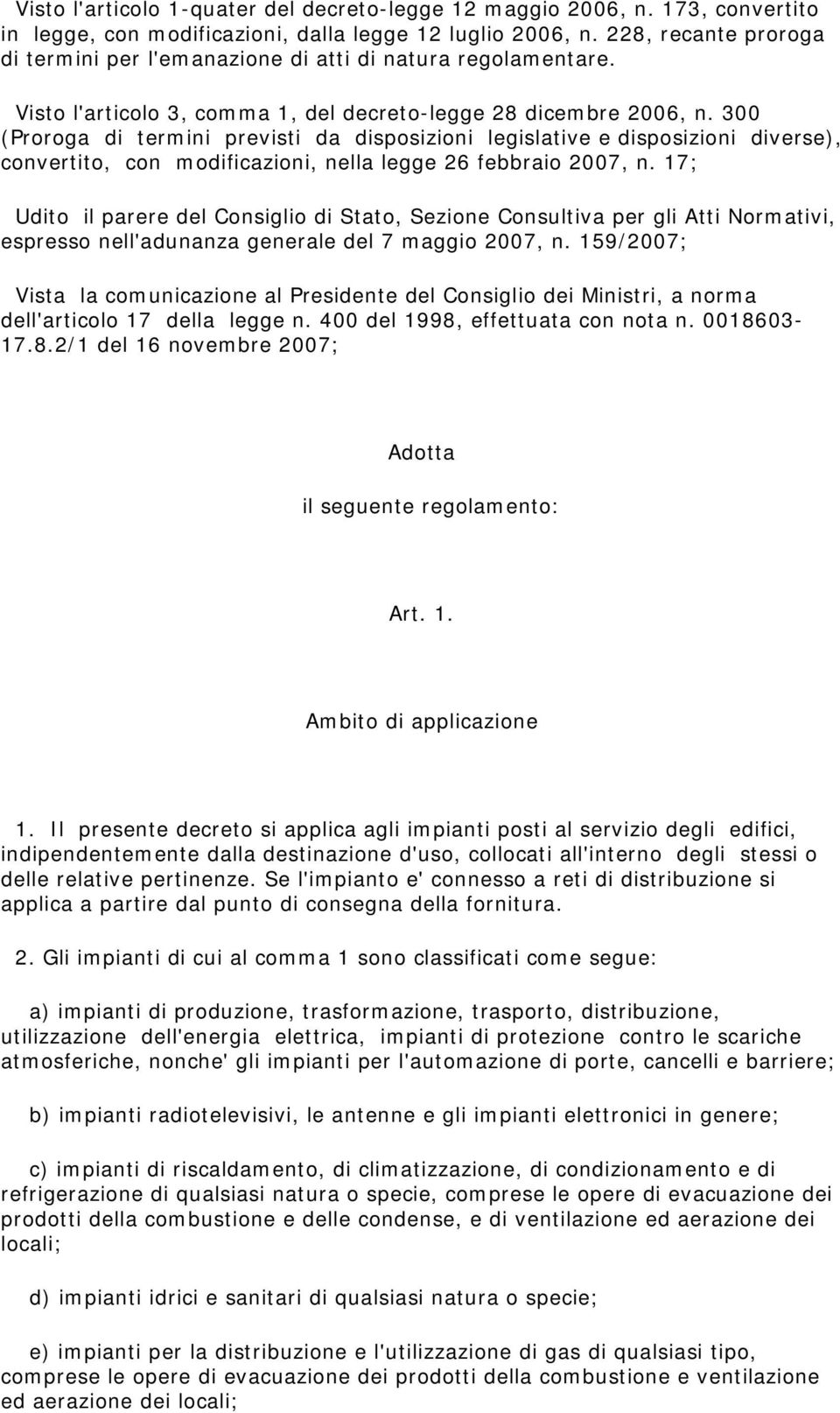 Visto l'articolo 1-quater del decreto-legge 12 maggio 2006, n. 173, convertito in legge, con modificazioni, dalla legge 12 luglio 2006, n. 228, recante proroga di termini per l'emanazione di atti di natura regolamentare.

Visto l'articolo 3, comma 1, del decreto-legge 28 dicembre 2006, n. 300 (Proroga di termini previsti da disposizioni legislative e disposizioni diverse), convertito, con modificazioni, nella legge 26 febbraio 2007, n. 17;

Udito il parere del Consiglio di Stato, Sezione Consultiva per gli Atti Normativi, espresso nell'adunanza generale del 7 maggio 2007, n. 159/2007;

Vista la comunicazione al Presidente del Consiglio dei Ministri, a norma dell'articolo 17 della legge n. 400 del 1998, effettuata con nota n. 0018603-17.8.2/1 del 16 novembre 2007;

Adotta

il seguente regolamento:

Art. 1.

Ambito di applicazione

1. Il presente decreto si applica agli impianti posti al servizio degli edifici, indipendentemente dalla destinazione d'uso, collocati all'interno degli stessi o delle relative pertinenze. Se l'impianto e' connesso a reti di distribuzione si applica a partire dal punto di consegna della fornitura.

2. Gli impianti di cui al comma 1 sono classificati come segue:

a) impianti di produzione, trasformazione, trasporto, distribuzione, utilizzazione dell'energia elettrica, impianti di protezione contro le scariche atmosferiche, nonche' gli impianti per l'automazione di porte, cancelli e barriere;

b) impianti radiotelevisivi, le antenne e gli impianti elettronici in genere;

c) impianti di riscaldamento, di climatizzazione, di condizionamento e di refrigerazione di qualsiasi natura o specie, comprese le opere di evacuazione dei prodotti della combustione e delle condense, e di ventilazione ed aerazione dei locali;

d) impianti idrici e sanitari di qualsiasi natura o specie;

e) impianti per la distribuzione e l'utilizzazione di gas di qualsiasi tipo, comprese le opere di evacuazione dei prodotti della combustione e ventilazione ed aerazione dei locali;